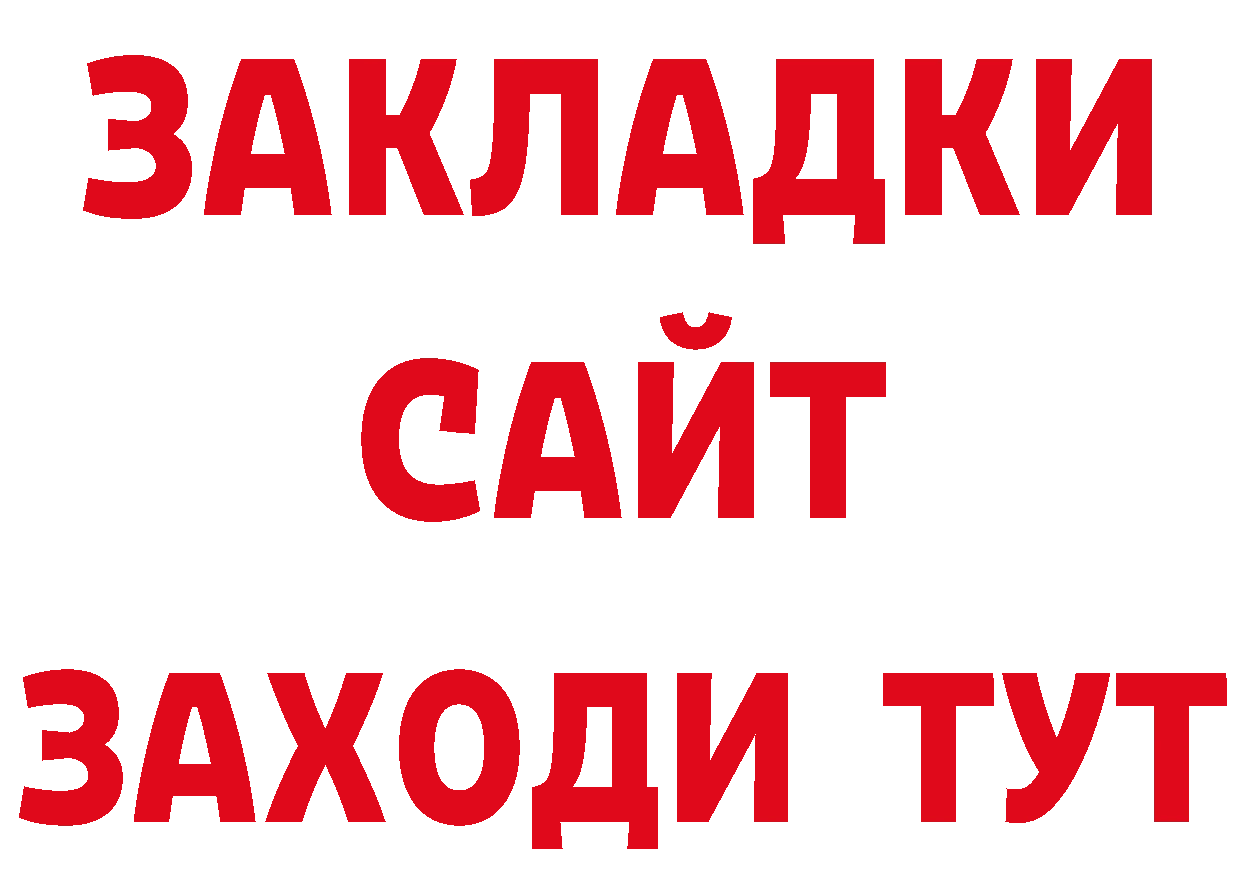 ЗАКЛАДКИ
САЙТ
ЗАХОДИ ТУТ